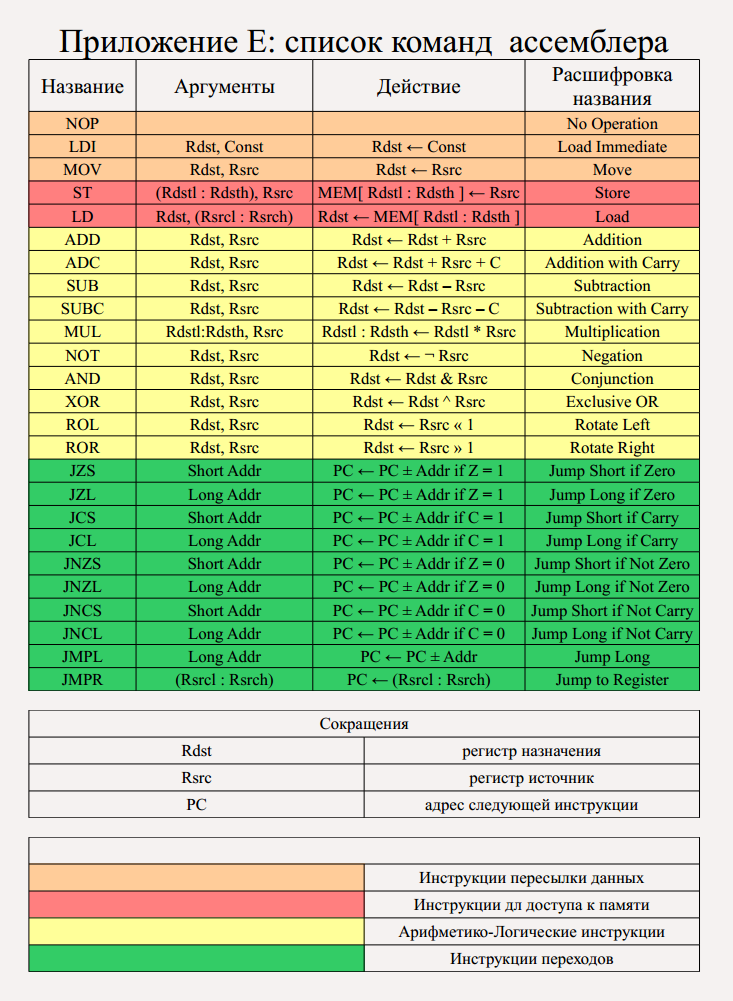 Приложение Е: список команд ассемблера

| Название | Аргументы | Действие | Расшифровка названия |
|---|---|---|---|
| NOP | | | No Operation |
| LDI | Rdst, Const | Rdst ← Const | Load Immediate |
| MOV | Rdst, Rsrc | Rdst ← Rsrc | Move |
| ST | (Rdstl : Rdsth), Rsrc | MEM[ Rdstl : Rdsth ] ← Rsrc | Store |
| LD | Rdst, (Rsrcl : Rsrch) | Rdst ← MEM[ Rdstl : Rdsth ] | Load |
| ADD | Rdst, Rsrc | Rdst ← Rdst + Rsrc | Addition |
| ADC | Rdst, Rsrc | Rdst ← Rdst + Rsrc + C | Addition with Carry |
| SUB | Rdst, Rsrc | Rdst ← Rdst – Rsrc | Subtraction |
| SUBC | Rdst, Rsrc | Rdst ← Rdst – Rsrc – C | Subtraction with Carry |
| MUL | Rdstl:Rdsth, Rsrc | Rdstl : Rdsth ← Rdstl * Rsrc | Multiplication |
| NOT | Rdst, Rsrc | Rdst ← ¬ Rsrc | Negation |
| AND | Rdst, Rsrc | Rdst ← Rdst & Rsrc | Conjunction |
| XOR | Rdst, Rsrc | Rdst ← Rdst ^ Rsrc | Exclusive OR |
| ROL | Rdst, Rsrc | Rdst ← Rsrc « 1 | Rotate Left |
| ROR | Rdst, Rsrc | Rdst ← Rsrc » 1 | Rotate Right |
| JZS | Short Addr | PC ← PC ± Addr if Z = 1 | Jump Short if Zero |
| JZL | Long Addr | PC ← PC ± Addr if Z = 1 | Jump Long if Zero |
| JCS | Short Addr | PC ← PC ± Addr if C = 1 | Jump Short if Carry |
| JCL | Long Addr | PC ← PC ± Addr if C = 1 | Jump Long if Carry |
| JNZS | Short Addr | PC ← PC ± Addr if Z = 0 | Jump Short if Not Zero |
| JNZL | Long Addr | PC ← PC ± Addr if Z = 0 | Jump Long if Not Zero |
| JNCS | Short Addr | PC ← PC ± Addr if C = 0 | Jump Short if Not Carry |
| JNCL | Long Addr | PC ← PC ± Addr if C = 0 | Jump Long if Not Carry |
| JMPL | Long Addr | PC ← PC ± Addr | Jump Long |
| JMPR | (Rsrcl : Rsrch) | PC ← (Rsrcl : Rsrch) | Jump to Register |

| Сокращения | |
|---|---|
| Rdst | регистр назначения |
| Rsrc | регистр источник |
| PC | адрес следующей инструкции |

| | |
|---|---|
| | Инструкции пересылки данных |
| | Инструкции дл доступа к памяти |
| | Арифметико-Логические инструкции |
| | Инструкции переходов |